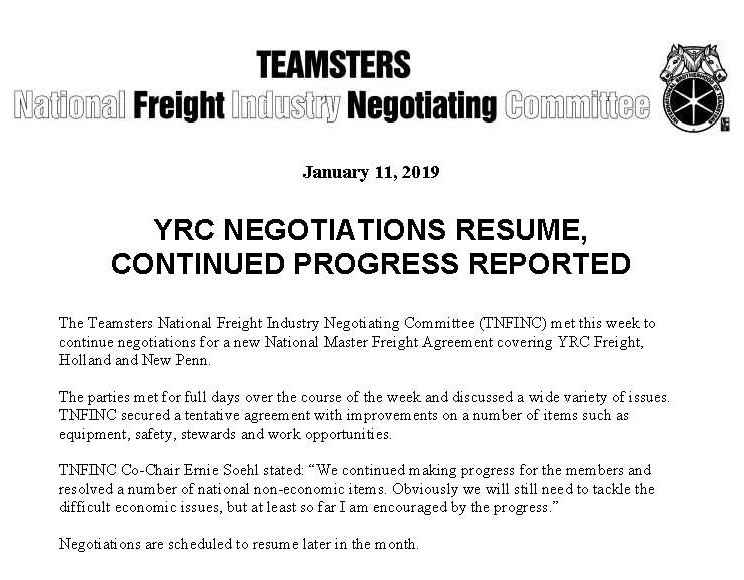 TEAMSTERS
National Freight Industry Negotiating Committee

January 11, 2019

YRC NEGOTIATIONS RESUME,
CONTINUED PROGRESS REPORTED

The Teamsters National Freight Industry Negotiating Committee (TNFINC) met this week to continue negotiations for a new National Master Freight Agreement covering YRC Freight, Holland and New Penn.

The parties met for full days over the course of the week and discussed a wide variety of issues. TNFINC secured a tentative agreement with improvements on a number of items such as equipment, safety, stewards and work opportunities.

TNFINC Co-Chair Ernie Soehl stated: "We continued making progress for the members and resolved a number of national non-economic items. Obviously we will still need to tackle the difficult economic issues, but at least so far I am encouraged by the progress."

Negotiations are scheduled to resume later in the month.